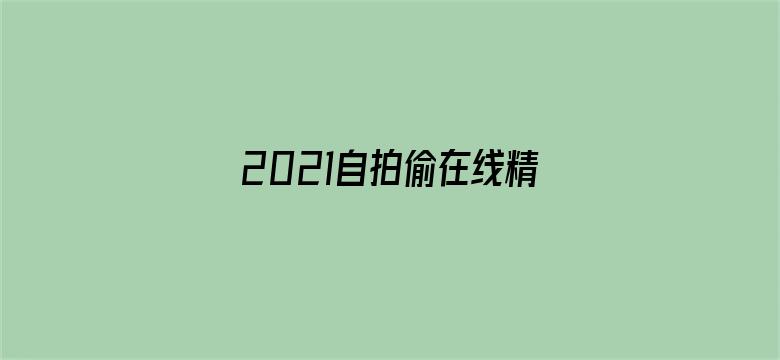 2021自拍偷在线精